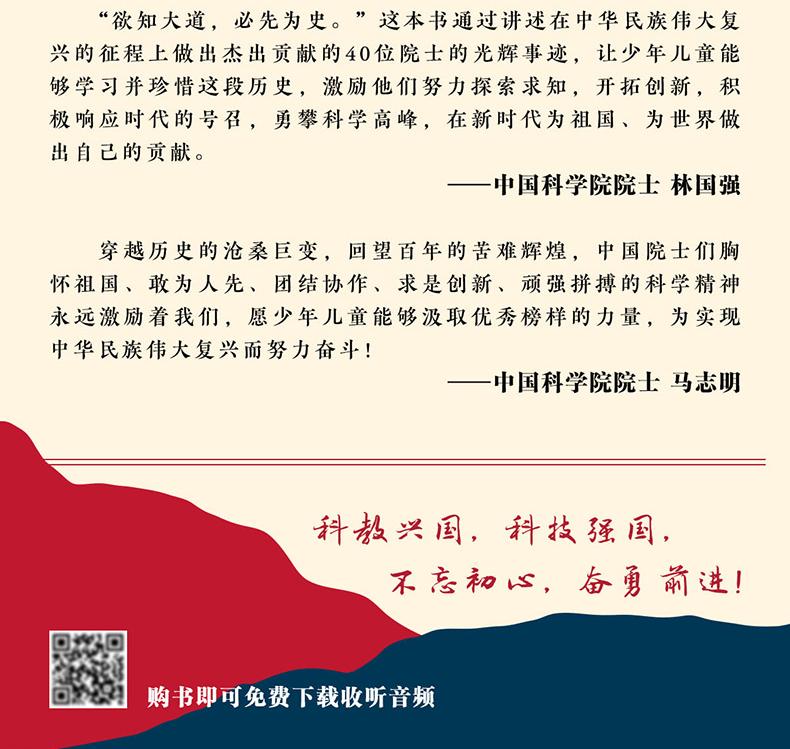 “欲知大道，必先为史。”这本书通过讲述在中华民族伟大复兴的征程上做出杰出贡献的40位院士的光辉事迹，让少年儿童能够学习并珍惜这段历史，激励他们努力探索求知，开拓创新，积极响应时代的号召，勇攀科学高峰，在新时代为祖国、为世界做出自己的贡献。

——中国科学院院士 林国强

穿越历史的沧桑巨变，回望百年的苦难辉煌，中国院士们胸怀祖国、敢为人先、团结协作、求是创新、顽强拼搏的科学精神永远激励着我们，愿少年儿童能够汲取优秀榜样的力量，为实现中华民族伟大复兴而努力奋斗！

——中国科学院院士 马志明

科教兴国，科技强国，
不忘初心，奋勇前进！

购书即可免费下载收听音频